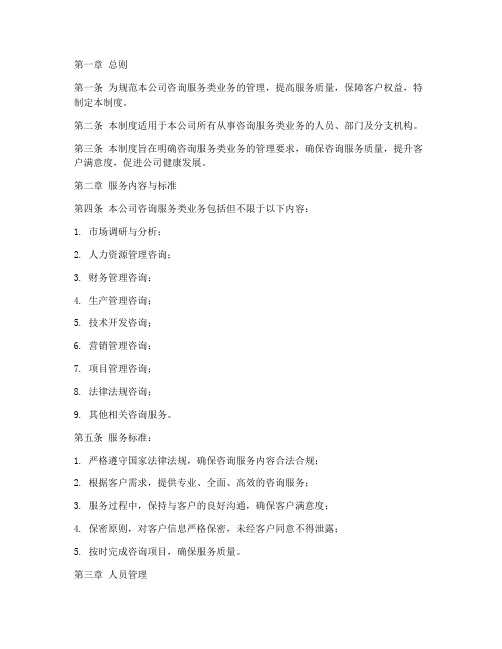 第一章 总则

第一条 为规范本公司咨询服务类业务的管理，提高服务质量，保障客户权益，特制定本制度。

第二条 本制度适用于本公司所有从事咨询服务类业务的人员、部门及分支机构。

第三条 本制度旨在明确咨询服务类业务的管理要求，确保咨询服务质量，提升客户满意度，促进公司健康发展。

第二章 服务内容与标准

第四条 本公司咨询服务类业务包括但不限于以下内容：

1. 市场调研与分析；

2. 人力资源管理咨询；

3. 财务管理咨询；

4. 生产管理咨询；

5. 技术开发咨询；

6. 营销管理咨询；

7. 项目管理咨询；

8. 法律法规咨询；

9. 其他相关咨询服务。

第五条 服务标准：

1. 严格遵守国家法律法规，确保咨询服务内容合法合规；

2. 根据客户需求，提供专业、全面、高效的咨询服务；

3. 服务过程中，保持与客户的良好沟通，确保客户满意度；

4. 保密原则，对客户信息严格保密，未经客户同意不得泄露；

5. 按时完成咨询项目，确保服务质量。

第三章 人员管理